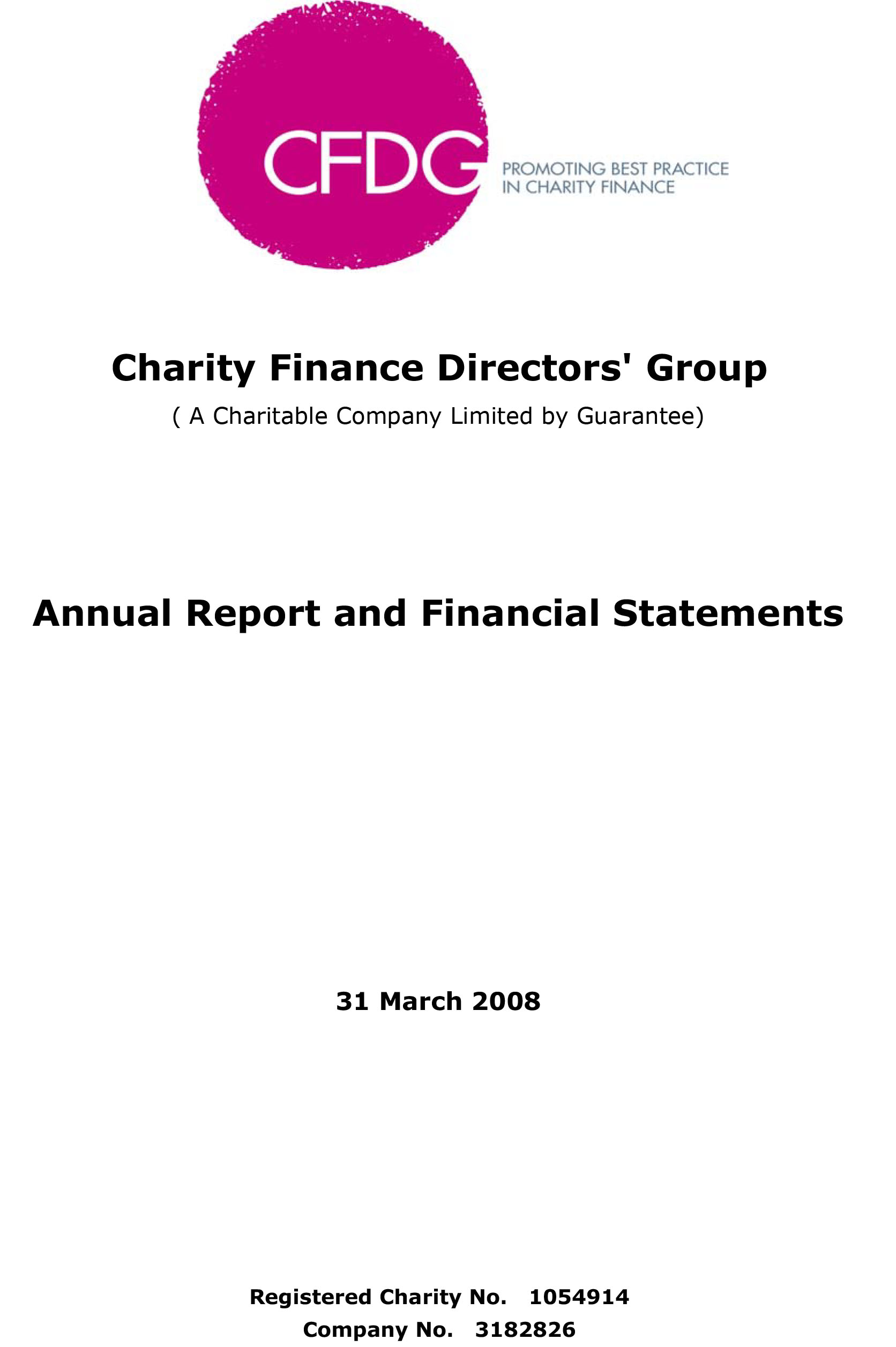 CFDG
PROMOTING BEST PRACTICE
IN CHARITY FINANCE

Charity Finance Directors' Group

( A Charitable Company Limited by Guarantee)

Annual Report and Financial Statements

31 March 2008

Registered Charity No. 1054914
Company No. 3182826